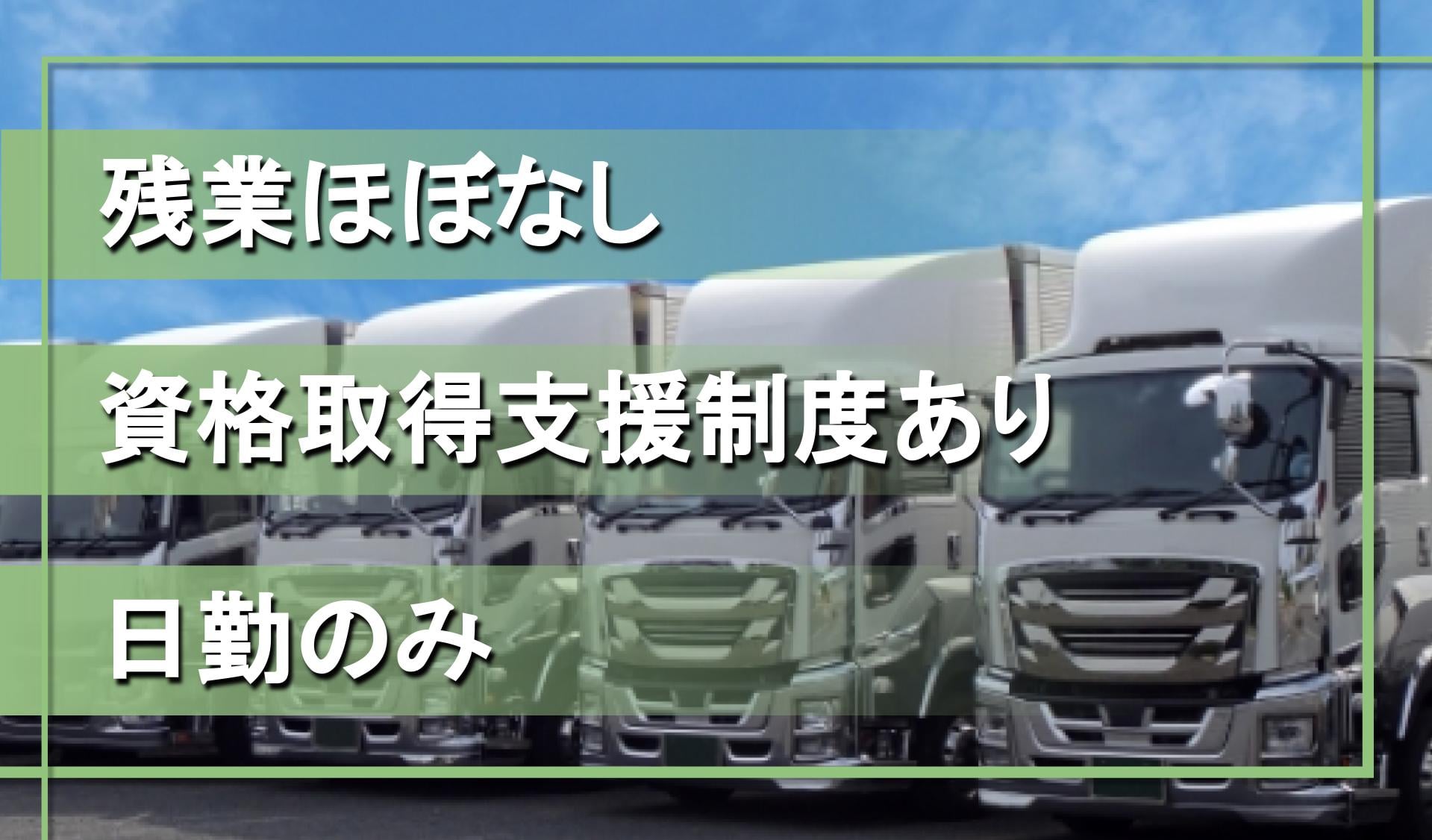 残業ほぼなし

資格取得支援制度あり

日勤のみ